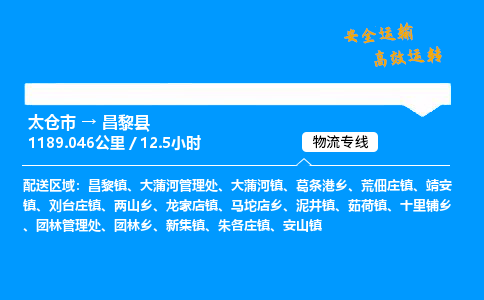 安全运输
高效运转

太仓市 → 昌黎县
1189.046公里 / 12.5小时

物流专线

配送区域：昌黎镇、大蒲河管理处、大蒲河镇、葛条港乡、荒佃庄镇、靖安镇、刘台庄镇、两山乡、龙家店镇、马坨店乡、泥井镇、茹荷镇、十里铺乡、团林管理处、团林乡、新集镇、朱各庄镇、安山镇